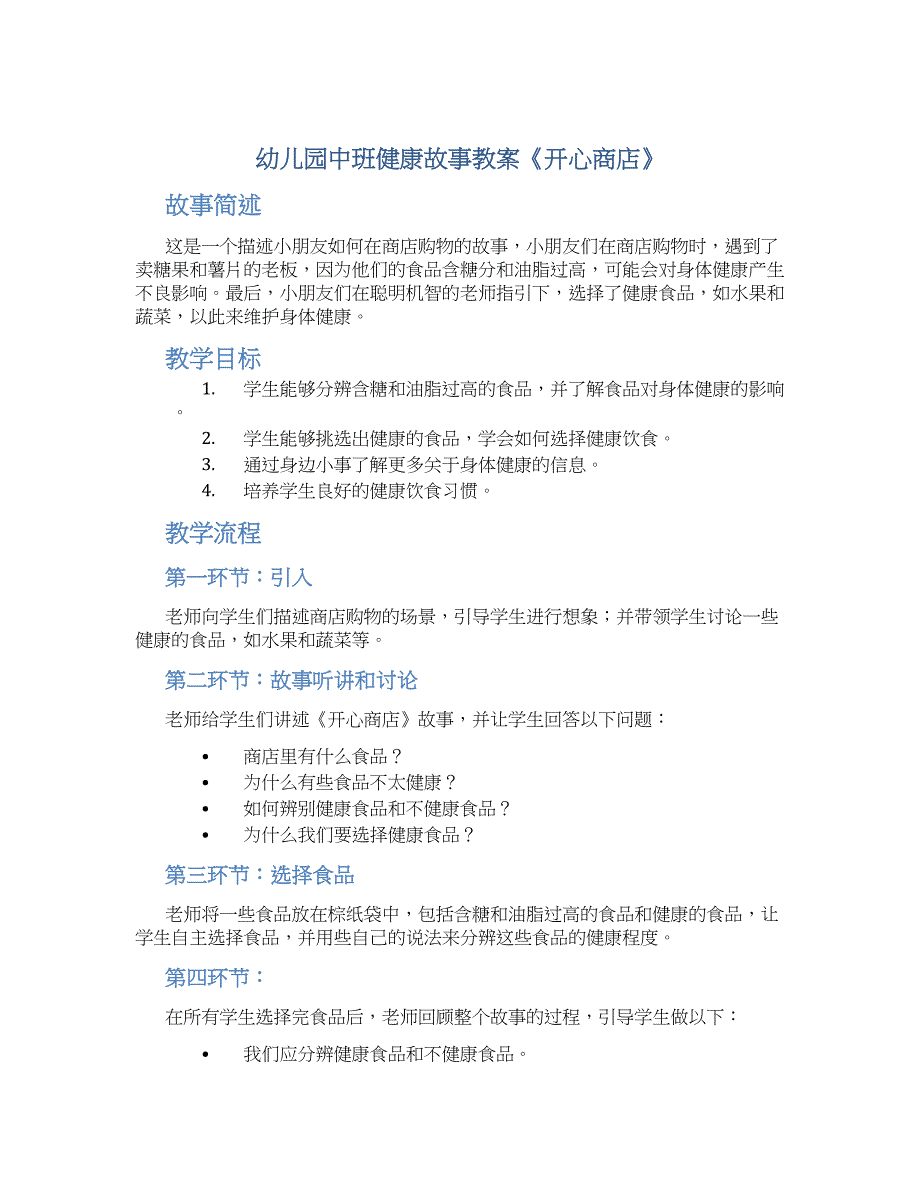 幼儿园中班健康故事教案《开心商店》

故事简述

这是一个描述小朋友如何在商店购物的故事，小朋友们在商店购物时，遇到了卖糖果和薯片的老板，因为他们的食品含糖分和油脂过高，可能会对身体健康产生不良影响。最后，小朋友们在聪明机智的老师指引下，选择了健康食品，如水果和蔬菜，以此来维护身体健康。

教学目标

1. 学生能够分辨含糖和油脂过高的食品，并了解食品对身体健康的影响。
2. 学生能够挑选出健康的食品，学会如何选择健康饮食。
3. 通过身边小事了解更多关于身体健康的信息。
4. 培养学生良好的健康饮食习惯。

教学流程

第一环节：引入

老师向学生们描述商店购物的场景，引导学生进行想象；并带领学生讨论一些健康的食品，如水果和蔬菜等。

第二环节：故事听讲和讨论

老师给学生们讲述《开心商店》故事，并让学生回答以下问题：

• 商店里有什么食品？
• 为什么有些食品不太健康？
• 如何辨别健康食品和不健康食品？
• 为什么我们要选择健康食品？

第三环节：选择食品

老师将一些食品放在棕纸袋中，包括含糖和油脂过高的食品和健康的食品，让学生自主选择食品，并用些自己的说法来分辨这些食品的健康程度。

第四环节：

在所有学生选择完食品后，老师回顾整个故事的过程，引导学生做以下：

• 我们应分辨健康食品和不健康食品。